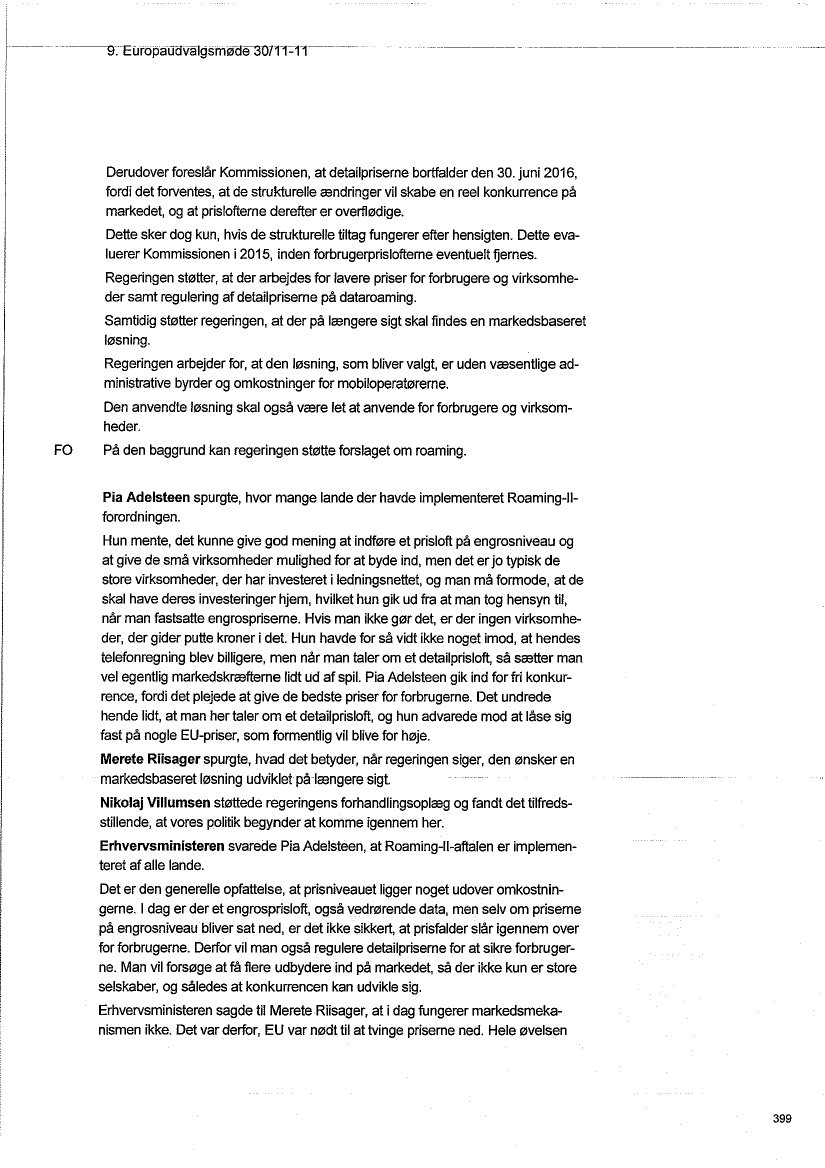 9. Europaudvalgsmøde 30/11-11

Derudover foreslår Kommissionen, at detailpriserne bortfalder den 30. juni 2016, fordi det forventes, at de strukturelle ændringer vil skabe en reel konkurrence på markedet, og at prislofterne derefter er overflødige.

Dette sker dog kun, hvis de strukturelle tiltag fungerer efter hensigten. Dette evaluerer Kommissionen i 2015, inden forbrugerprislofterne eventuelt fjernes.

Regeringen støtter, at der arbejdes for lavere priser for forbrugere og virksomheder samt regulering af detailpriserne på dataroaming.

Samtidig støtter regeringen, at der på længere sigt skal findes en markedsbaseret løsning.

Regeringen arbejder for, at den løsning, som bliver valgt, er uden væsentlige administrative byrder og omkostninger for mobiloperatørerne.

Den anvendte løsning skal også være let at anvende for forbrugere og virksomheder.

FO På den baggrund kan regeringen støtte forslaget om roaming.

Pia Adelsteen spurgte, hvor mange lande der havde implementeret Roaming-II-forordningen.

Hun mente, det kunne give god mening at indføre et prisloft på engrosniveau og at give de små virksomheder mulighed for at byde ind, men det er jo typisk de store virksomheder, der har investeret i ledningsnettet, og man må formode, at de skal have deres investeringer hjem, hvilket hun gik ud fra at man tog hensyn til, når man fastsatte engrospriserne. Hvis man ikke gør det, er der ingen virksomheder, der gider putte kroner i det. Hun havde for så vidt ikke noget imod, at hendes telefonregning blev billigere, men når man taler om et detailprisloft, så sætter man vel egentlig markedskræfterne lidt ud af spil. Pia Adelsteen gik ind for fri konkurrence, fordi det plejede at give de bedste priser for forbrugerne. Det undrede hende lidt, at man her taler om et detailprisloft, og hun advarede mod at låse sig fast på nogle EU-priser, som formentlig vil blive for høje.

Merete Riisager spurgte, hvad det betyder, når regeringen siger, den ønsker en markedsbaseret løsning udviklet på længere sigt.

Nikolaj Villumsen støttede regeringens forhandlingsoplæg og fandt det tilfredsstillende, at vores politik begynder at komme igennem her.

Erhvervsministeren svarede Pia Adelsteen, at Roaming-II-aftalen er implementeret af alle lande.

Det er den generelle opfattelse, at prisniveauet ligger noget udover omkostningerne. I dag er der et engrosprisloft, også vedrørende data, men selv om priserne på engrosniveau bliver sat ned, er det ikke sikkert, at prisfalder slår igennem over for forbrugerne. Derfor vil man også regulere detailpriserne for at sikre forbrugerne. Man vil forsøge at få flere udbydere ind på markedet, så der ikke kun er store selskaber, og således at konkurrencen kan udvikle sig.

Erhvervsministeren sagde til Merete Riisager, at i dag fungerer markedsmekanismen ikke. Det var derfor, EU var nødt til at tvinge priserne ned. Hele øvelsen

399